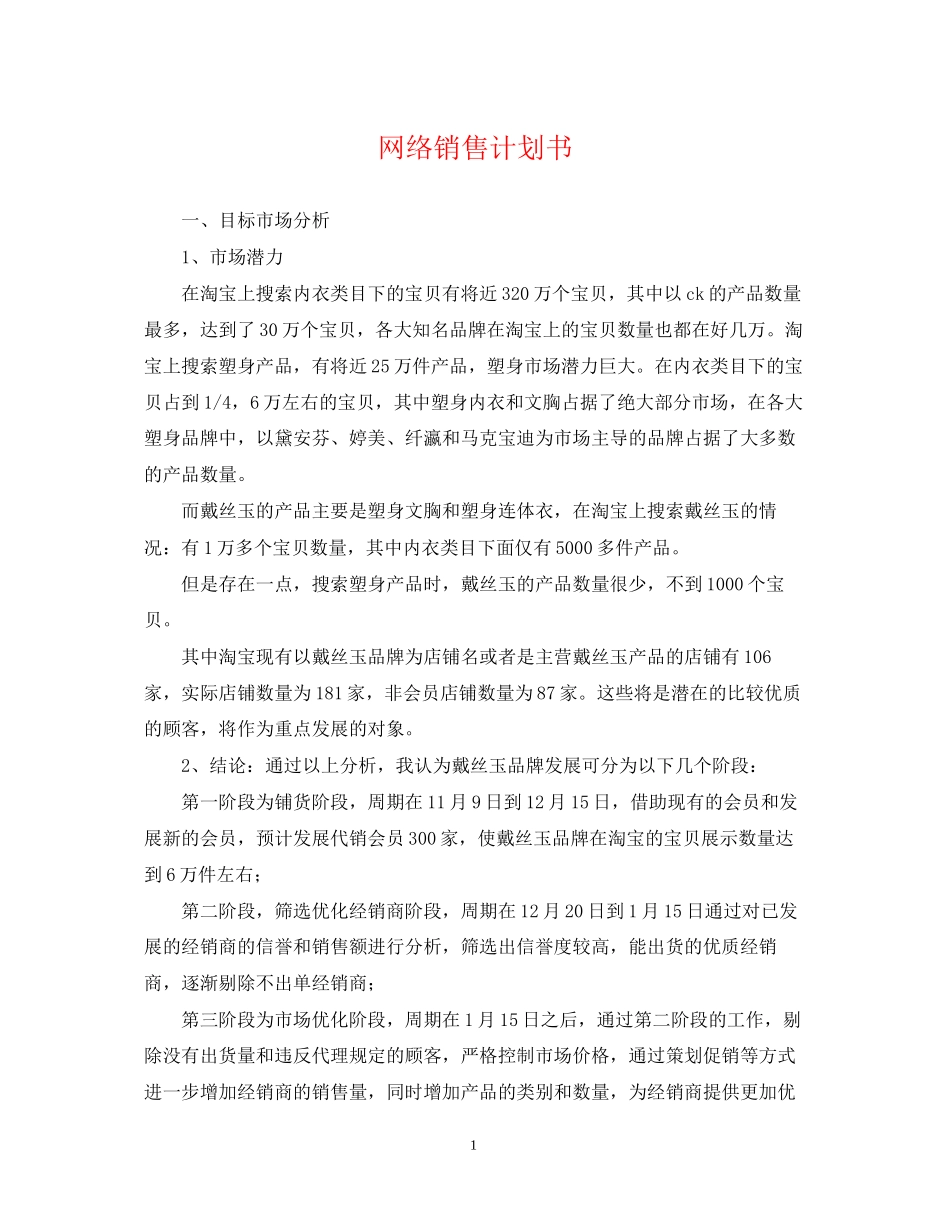 网络销售计划书

一、目标市场分析

1、市场潜力

在淘宝上搜索内衣类目下的宝贝有将近320万个宝贝，其中以ck的产品数量最多，达到了30万个宝贝，各大知名品牌在淘宝上的宝贝数量也都在好几万。淘宝上搜索塑身产品，有将近25万件产品，塑身市场潜力巨大。在内衣类目下的宝贝占到1/4，6万左右的宝贝，其中塑身内衣和文胸占据了绝大部分市场，在各大塑身品牌中，以黛安芬、婷美、纤瀛和马克宝迪为市场主导的品牌占据了大多数的产品数量。

而戴丝玉的产品主要是塑身文胸和塑身连体衣，在淘宝上搜索戴丝玉的情况：有1万多个宝贝数量，其中内衣类目下面仅有5000多件产品。

但是存在一点，搜索塑身产品时，戴丝玉的产品数量很少，不到1000个宝贝。

其中淘宝现有以戴丝玉品牌为店铺名或者是主营戴丝玉产品的店铺有106家，实际店铺数量为181家，非会员店铺数量为87家。这些将是潜在的比较优质的顾客，将作为重点发展的对象。

2、结论：通过以上分析，我认为戴丝玉品牌发展可分为以下几个阶段：

第一阶段为铺货阶段，周期在11月9日到12月15日，借助现有的会员和发展新的会员，预计发展代销会员300家，使戴丝玉品牌在淘宝的宝贝展示数量达到6万件左右；

第二阶段，筛选优化经销商阶段，周期在12月20日到1月15日通过对已发展的经销商的信誉和销售额进行分析，筛选出信誉度较高，能出货的优质经销商，逐渐剔除不出单经销商；

第三阶段为市场优化阶段，周期在1月15日之后，通过第二阶段的工作，剔除没有出货量和违反代理规定的顾客，严格控制市场价格，通过策划促销等方式进一步增加经销商的销售量，同时增加产品的类别和数量，为经销商提供更加优

1